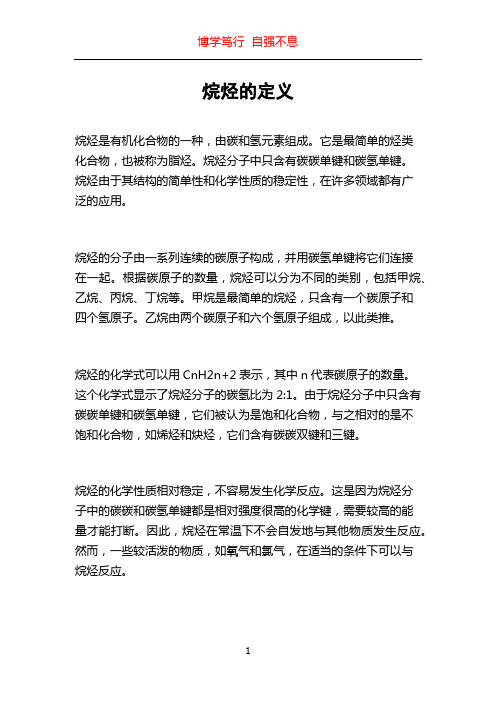 博学笃行 自强不息

烷烃的定义

烷烃是有机化合物的一种，由碳和氢元素组成。它是最简单的烃类化合物，也被称为脂烃。烷烃分子中只含有碳碳单键和碳氢单键。烷烃由于其结构的简单性和化学性质的稳定性，在许多领域都有广泛的应用。

烷烃的分子由一系列连续的碳原子构成，并用碳氢单键将它们连接在一起。根据碳原子的数量，烷烃可以分为不同的类别，包括甲烷、乙烷、丙烷、丁烷等。甲烷是最简单的烷烃，只含有一个碳原子和四个氢原子。乙烷由两个碳原子和六个氢原子组成，以此类推。

烷烃的化学式可以用 CnH2n+2 表示，其中 n 代表碳原子的数量。这个化学式显示了烷烃分子的碳氢比为 2:1。由于烷烃分子中只含有碳碳单键和碳氢单键，它们被认为是饱和化合物，与之相对的是不饱和化合物，如烯烃和炔烃，它们含有碳碳双键和三键。

烷烃的化学性质相对稳定，不容易发生化学反应。这是因为烷烃分子中的碳碳和碳氢单键都是相对强度很高的化学键，需要较高的能量才能打断。因此，烷烃在常温下不会自发地与其他物质发生反应。然而，一些较活泼的物质，如氧气和氯气，在适当的条件下可以与烷烃反应。

1